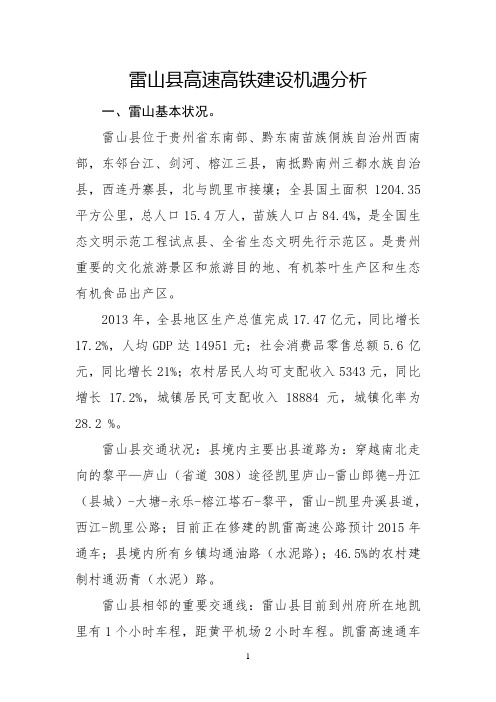 雷山县高速高铁建设机遇分析

一、雷山基本状况。

雷山县位于贵州省东南部、黔东南苗族侗族自治州西南部，东邻台江、剑河、榕江三县，南抵黔南州三都水族自治县，西连丹寨县，北与凯里市接壤；全县国土面积 1204.35 平方公里，总人口 15.4 万人，苗族人口占 84.4%，是全国生态文明示范工程试点县、全省生态文明先行示范区。是贵州重要的文化旅游景区和旅游目的地、有机茶叶生产区和生态有机食品出产区。

2013 年，全县地区生产总值完成 17.47 亿元，同比增长 17.2%，人均 GDP 达 14951 元；社会消费品零售总额 5.6 亿元，同比增长 21%；农村居民人均可支配收入 5343 元，同比增长 17.2%，城镇居民可支配收入 18884 元，城镇化率为 28.2 %。

雷山县交通状况：县境内主要出县道路为：穿越南北走向的黎平—庐山（省道 308）途径凯里庐山-雷山郎德-丹江（县城）-大塘-永乐-榕江塔石-黎平，雷山-凯里舟溪县道，西江-凯里公路；目前正在修建的凯雷高速公路预计 2015 年通车；县境内所有乡镇均通油路（水泥路）；46.5%的农村建制村通沥青（水泥）路。

雷山县相邻的重要交通线：雷山县目前到州府所在地凯里有 1 个小时车程，距黄平机场 2 小时车程。凯雷高速通车

1